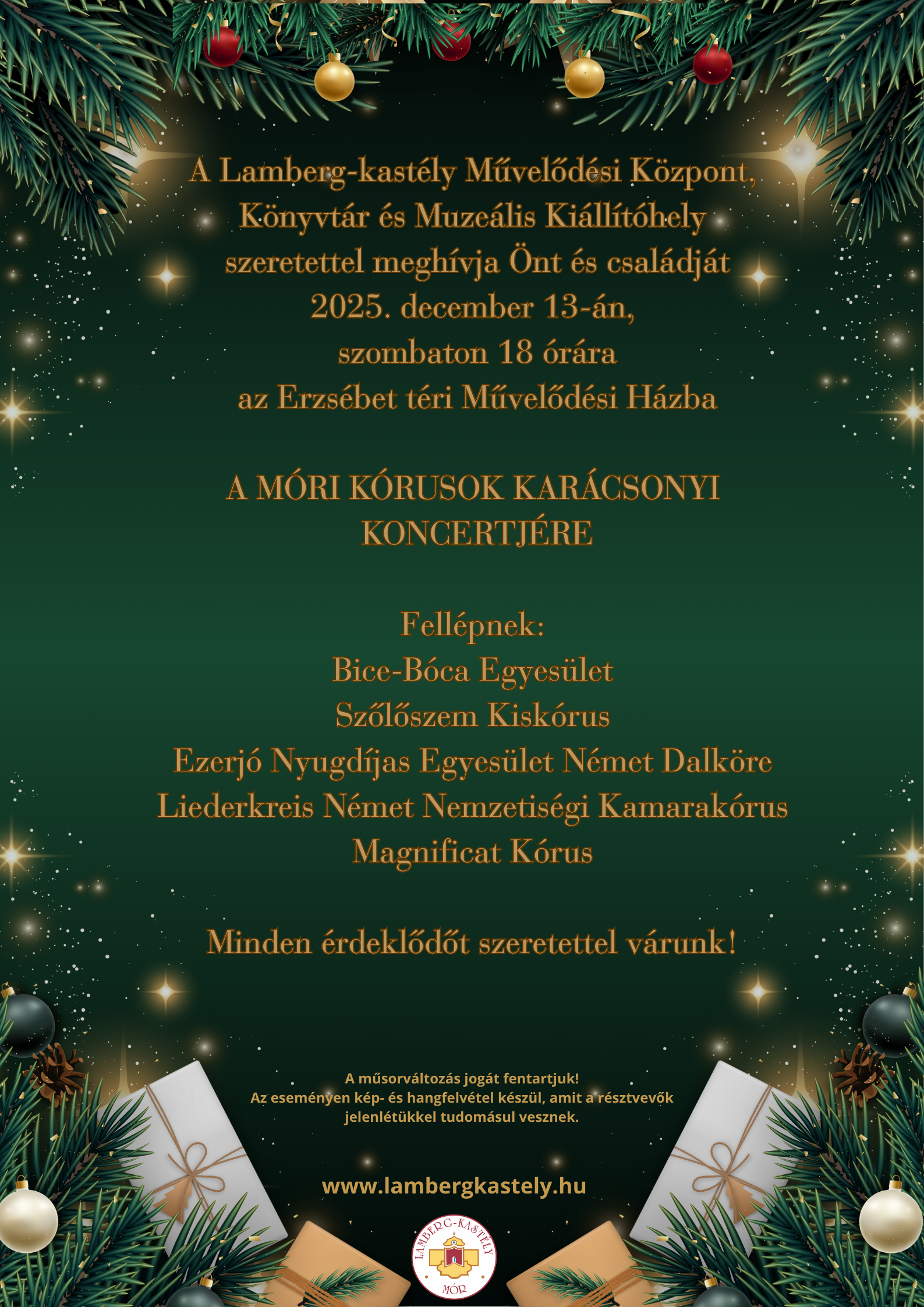 A Lamberg-kastély Művelődési Központ, Könyvtár és Muzeális Kiállítóhely szeretettel meghívja Önt és családját 2025. december 13-án, szombaton 18 órára az Erzsébet téri Művelődési Házba

A MÓRI KÓRUSOK KARÁCSONYI KONCERTJÉRE

Fellépnek:
Bice-Bóca Egyesület
Szőlőszem Kiskórus
Ezerjó Nyugdíjas Egyesület Német Dalköre
Liederkreis Német Nemzetiségi Kamarakórus
Magnificat Kórus

Minden érdeklődőt szeretettel várunk!

A műsorváltozás jogát fentartjuk!
Az eseményen kép- és hangfelvétel készül, amit a résztvevők jelenlétükkel tudomásul vesznek.

www.lambergkastely.hu

LAMBERG-KASTÉLY
MÓR